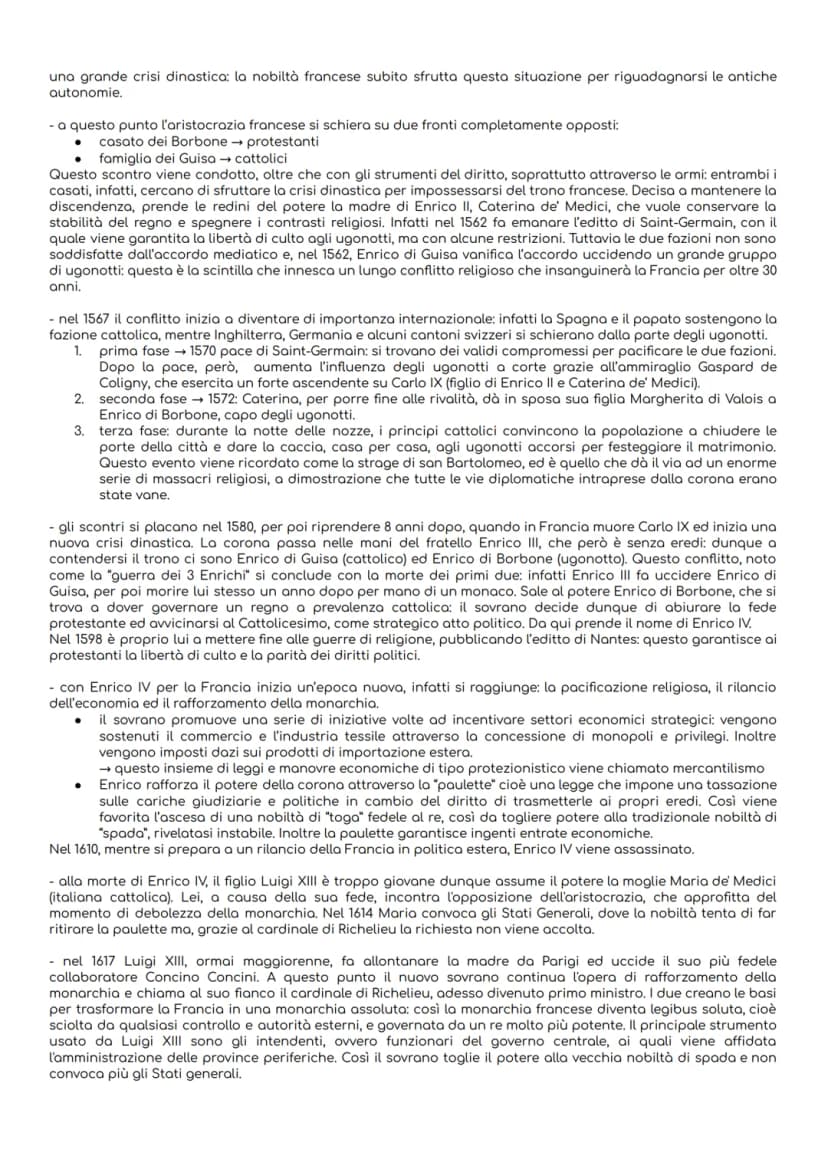 una grande crisi dinastica: la nobiltà francese subito sfrutta questa situazione per riguadagnarsi le antiche autonomie.

- a questo punto l'aristocrazia francese si schiera su due fronti completamente opposti:
• casato dei Borbone → protestanti
• famiglia dei Guisa → cattolici
Questo scontro viene condotto, oltre che con gli strumenti del diritto, soprattutto attraverso le armi: entrambi i casati, infatti, cercano di sfruttare la crisi dinastica per impossessarsi del trono francese. Decisa a mantenere la discendenza, prende le redini del potere la madre di Enrico II, Caterina de' Medici, che vuole conservare la stabilità del regno e spegnere i contrasti religiosi. Infatti nel 1562 fa emanare l'editto di Saint-Germain, con il quale viene garantita la libertà di culto agli ugonotti, ma con alcune restrizioni. Tuttavia le due fazioni non sono soddisfatte dall'accordo mediatico e, nel 1562, Enrico di Guisa vanifica l'accordo uccidendo un grande gruppo di ugonotti: questa è la scintilla che innesca un lungo conflitto religioso che insanguinerà la Francia per oltre 30 anni.

- nel 1567 il conflitto inizia a diventare di importanza internazionale: infatti la Spagna e il papato sostengono la fazione cattolica, mentre Inghilterra, Germania e alcuni cantoni svizzeri si schierano dalla parte degli ugonotti.
1. prima fase → 1570 pace di Saint-Germain: si trovano dei validi compromessi per pacificare le due fazioni. Dopo la pace, però, aumenta l'influenza degli ugonotti a corte grazie all'ammiraglio Gaspard de Coligny, che esercita un forte ascendente su Carlo IX (figlio di Enrico II e Caterina de' Medici).
2. seconda fase → 1572: Caterina, per porre fine alle rivalità, dà in sposa sua figlia Margherita di Valois a Enrico di Borbone, capo degli ugonotti.
3. terza fase: durante la notte delle nozze, i principi cattolici convincono la popolazione a chiudere le porte della città e dare la caccia, casa per casa, agli ugonotti accorsi per festeggiare il matrimonio. Questo evento viene ricordato come la strage di san Bartolomeo, ed è quello che dà il via ad un enorme serie di massacri religiosi, a dimostrazione che tutte le vie diplomatiche intraprese dalla corona erano state vane.

- gli scontri si placano nel 1580, per poi riprendere 8 anni dopo, quando in Francia muore Carlo IX ed inizia una nuova crisi dinastica. La corona passa nelle mani del fratello Enrico III, che però è senza eredi: dunque a contendersi il trono ci sono Enrico di Guisa (cattolico) ed Enrico di Borbone (ugonotto). Questo conflitto, noto come la "guerra dei 3 Enrichi" si conclude con la morte dei primi due: infatti Enrico III fa uccidere Enrico di Guisa, per poi morire lui stesso un anno dopo per mano di un monaco. Sale al potere Enrico di Borbone, che si trova a dover governare un regno a prevalenza cattolica: il sovrano decide dunque di abiurare la fede protestante ed avvicinarsi al Cattolicesimo, come strategico atto politico. Da qui prende il nome di Enrico IV.
Nel 1598 è proprio lui a mettere fine alle guerre di religione, pubblicando l'editto di Nantes: questo garantisce ai protestanti la libertà di culto e la parità dei diritti politici.

- con Enrico IV per la Francia inizia un'epoca nuova, infatti si raggiunge: la pacificazione religiosa, il rilancio dell'economia ed il rafforzamento della monarchia.
• il sovrano promuove una serie di iniziative volte ad incentivare settori economici strategici: vengono sostenuti il commercio e l'industria tessile attraverso la concessione di monopoli e privilegi. Inoltre vengono imposti dazi sui prodotti di importazione estera.
→ questo insieme di leggi e manovre economiche di tipo protezionistico viene chiamato mercantilismo
• Enrico rafforza il potere della corona attraverso la "paulette" cioè una legge che impone una tassazione sulle cariche giudiziarie e politiche in cambio del diritto di trasmetterle ai propri eredi. Così viene favorita l'ascesa di una nobiltà di "toga" fedele al re, così da togliere potere alla tradizionale nobiltà di "spada", rivelatasi instabile. Inoltre la paulette garantisce ingenti entrate economiche.
Nel 1610, mentre si prepara a un rilancio della Francia in politica estera, Enrico IV viene assassinato.

- alla morte di Enrico IV, il figlio Luigi XIII è troppo giovane dunque assume il potere la moglie Maria de' Medici (italiana cattolica). Lei, a causa della sua fede, incontra l'opposizione dell'aristocrazia, che approfitta del momento di debolezza della monarchia. Nel 1614 Maria convoca gli Stati Generali, dove la nobiltà tenta di far ritirare la paulette ma, grazie al cardinale di Richelieu la richiesta non viene accolta.

- nel 1617 Luigi XIII, ormai maggiorenne, fa allontanare la madre da Parigi ed uccide il suo più fedele collaboratore Concino Concini. A questo punto il nuovo sovrano continua l'opera di rafforzamento della monarchia e chiama al suo fianco il cardinale di Richelieu, adesso divenuto primo ministro. I due creano le basi per trasformare la Francia in una monarchia assoluta: così la monarchia francese diventa legibus soluta, cioè sciolta da qualsiasi controllo e autorità esterni, e governata da un re molto più potente. Il principale strumento usato da Luigi XIII sono gli intendenti, ovvero funzionari del governo centrale, ai quali viene affidata l'amministrazione delle province periferiche. Così il sovrano toglie il potere alla vecchia nobiltà di spada e non convoca più gli Stati generali.